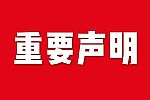 重要声明